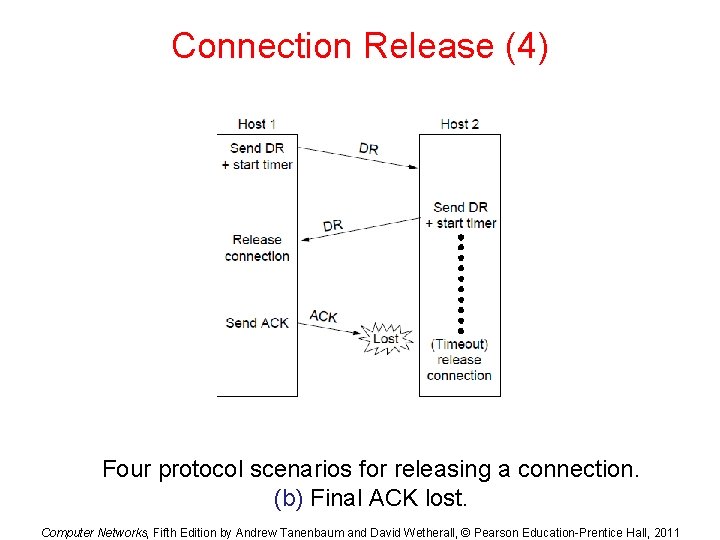 Connection Release (4)

Host 1

Host 2

Send DR + start timer

DR

Send DR + start timer

DR

Release connection

Send ACK

ACK

Lost

(Timeout) release connection

Four protocol scenarios for releasing a connection. (b) Final ACK lost.

Computer Networks, Fifth Edition by Andrew Tanenbaum and David Wetherall, © Pearson Education-Prentice Hall, 2011